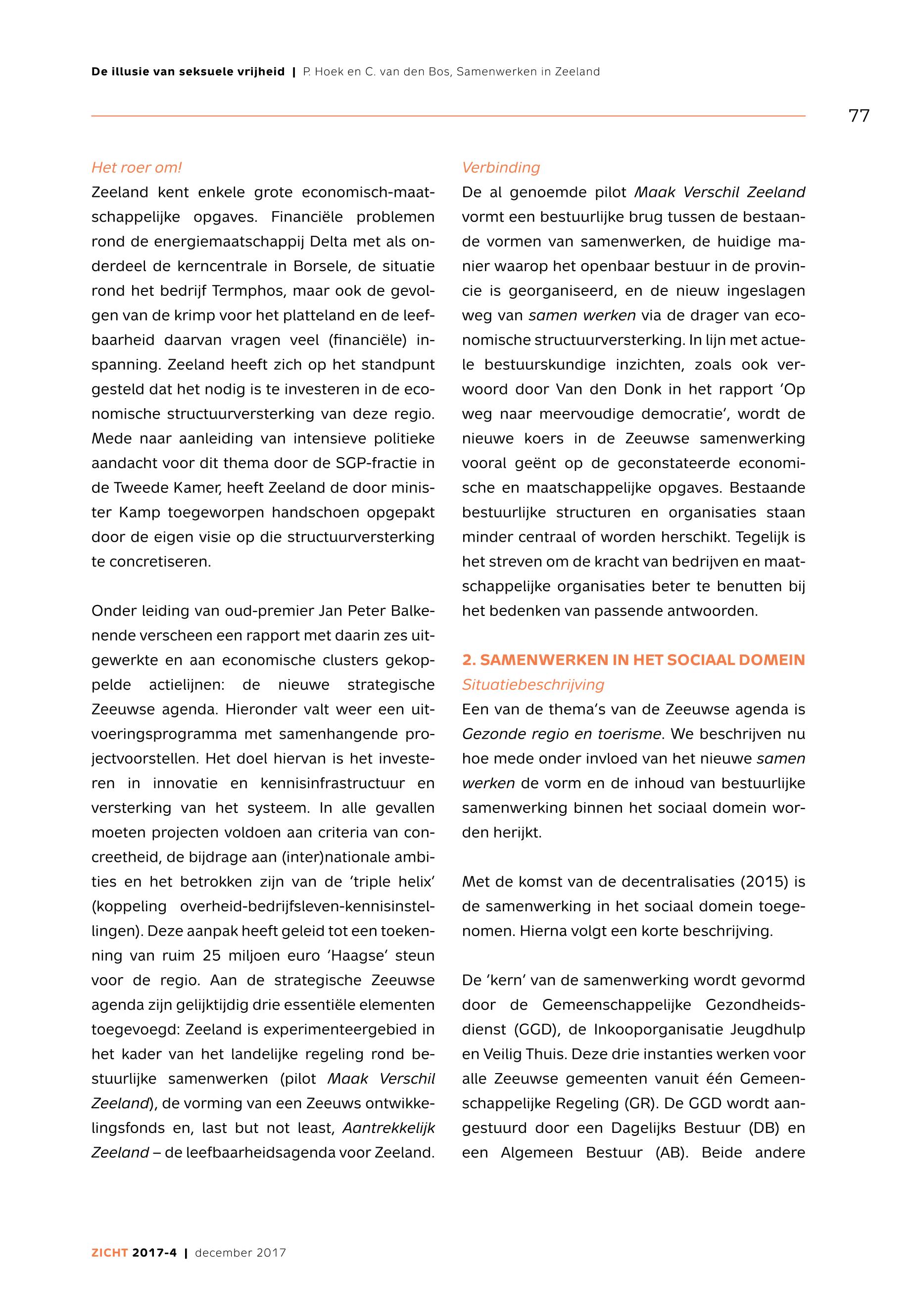 De illusie van seksuele vrijheid | P. Hoek en C. van den Bos, Samenwerken in Zeeland

77

Het roer om!
Zeeland kent enkele grote economisch-maatschappelijke opgaves. Financiële problemen rond de energiemaatschappij Delta met als onderdeel de kerncentrale in Borsele, de situatie rond het bedrijf Termphos, maar ook de gevolgen van de krimp voor het platteland en de leefbaarheid daarvan vragen veel (financiële) inspanning. Zeeland heeft zich op het standpunt gesteld dat het nodig is te investeren in de economische structuurversterking van deze regio. Mede naar aanleiding van intensieve politieke aandacht voor dit thema door de SGP-fractie in de Tweede Kamer, heeft Zeeland de door minister Kamp toegeworpen handschoen opgepakt door de eigen visie op die structuurversterking te concretiseren.

Onder leiding van oud-premier Jan Peter Balkenende verscheen een rapport met daarin zes uitgewerkte en aan economische clusters gekoppelde actielijnen: de nieuwe strategische Zeeuwse agenda. Hieronder valt weer een uitvoeringsprogramma met samenhangende projectvoorstellen. Het doel hiervan is het investeren in innovatie en kennisinfrastructuur en versterking van het systeem. In alle gevallen moeten projecten voldoen aan criteria van concreetheid, de bijdrage aan (inter)nationale ambities en het betrokken zijn van de 'triple helix' (koppeling overheid-bedrijfsleven-kennisinstellingen). Deze aanpak heeft geleid tot een toekenning van ruim 25 miljoen euro 'Haagse' steun voor de regio. Aan de strategische Zeeuwse agenda zijn gelijktijdig drie essentiële elementen toegevoegd: Zeeland is experimenteergebied in het kader van het landelijke regeling rond bestuurlijke samenwerken (pilot Maak Verschil Zeeland), de vorming van een Zeeuws ontwikkelingsfonds en, last but not least, Aantrekkelijk Zeeland – de leefbaarheidsagenda voor Zeeland.

Verbinding
De al genoemde pilot Maak Verschil Zeeland vormt een bestuurlijke brug tussen de bestaande vormen van samenwerken, de huidige manier waarop het openbaar bestuur in de provincie is georganiseerd, en de nieuw ingeslagen weg van samen werken via de drager van economische structuurversterking. In lijn met actuele bestuurskundige inzichten, zoals ook verwoord door Van den Donk in het rapport 'Op weg naar meervoudige democratie', wordt de nieuwe koers in de Zeeuwse samenwerking vooral geënt op de geconstateerde economische en maatschappelijke opgaves. Bestaande bestuurlijke structuren en organisaties staan minder centraal of worden herschikt. Tegelijk is het streven om de kracht van bedrijven en maatschappelijke organisaties beter te benutten bij het bedenken van passende antwoorden.

2. SAMENWERKEN IN HET SOCIAAL DOMEIN
Situatiebeschrijving
Een van de thema's van de Zeeuwse agenda is Gezonde regio en toerisme. We beschrijven nu hoe mede onder invloed van het nieuwe samen werken de vorm en de inhoud van bestuurlijke samenwerking binnen het sociaal domein worden herijkt.

Met de komst van de decentralisaties (2015) is de samenwerking in het sociaal domein toegenomen. Hierna volgt een korte beschrijving.

De 'kern' van de samenwerking wordt gevormd door de Gemeenschappelijke Gezondheidsdienst (GGD), de Inkooporganisatie Jeugdhulp en Veilig Thuis. Deze drie instanties werken voor alle Zeeuwse gemeenten vanuit één Gemeenschappelijke Regeling (GR). De GGD wordt aangestuurd door een Dagelijks Bestuur (DB) en een Algemeen Bestuur (AB). Beide andere

ZICHT 2017-4 | december 2017